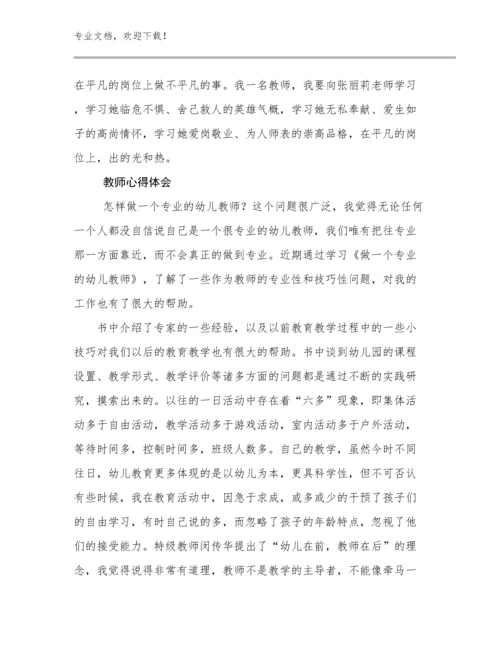 专业文档，欢迎下载！

在平凡的岗位上做不平凡的事。我一名教师，我要向张丽莉老师学习，学习她临危不惧、舍己救人的英雄气概，学习她无私奉献、爱生如子的高尚情怀，学习她爱岗敬业、为人师表的崇高品格，在平凡的岗位上，出的光和热。

教师心得体会

怎样做一个专业的幼儿教师？这个问题很广泛，我觉得无论任何一个人都没自信说自己是一个很专业的幼儿教师，我们唯有把往专业那一方面靠近，而不会真正的做到专业。近期通过学习《做一个专业的幼儿教师》，了解了一些作为教师的专业性和技巧性问题，对我的工作也有了很大的帮助。

书中介绍了专家的一些经验，以及以前教育教学过程中的一些小技巧对我们以后的教育教学也有很大的帮助。书中谈到幼儿园的课程设置、教学形式、教学评价等诸多方面的问题都是通过不断的实践研究，摸索出来的。以往的一日活动中存在着“六多”现象，即集体活动多于自由活动，教学活动多于游戏活动，室内活动多于户外活动，等待时间多，控制时间多，班级人数多。自己的教学，虽然今时不同往日，幼儿教育更多体现的是以幼儿为本，更具科学性，但不可否认有些时候，我在教育活动中，因急于求成，或多或少的干预了孩子们的自由学习，有时自己说的多，而忽略了孩子的年龄特点，忽视了他们的接受能力。特级教师闵传华提出了“幼儿在前，教师在后”的理念，我觉得说得非常有道理，教师不是教学的主导者，不能像牵马一